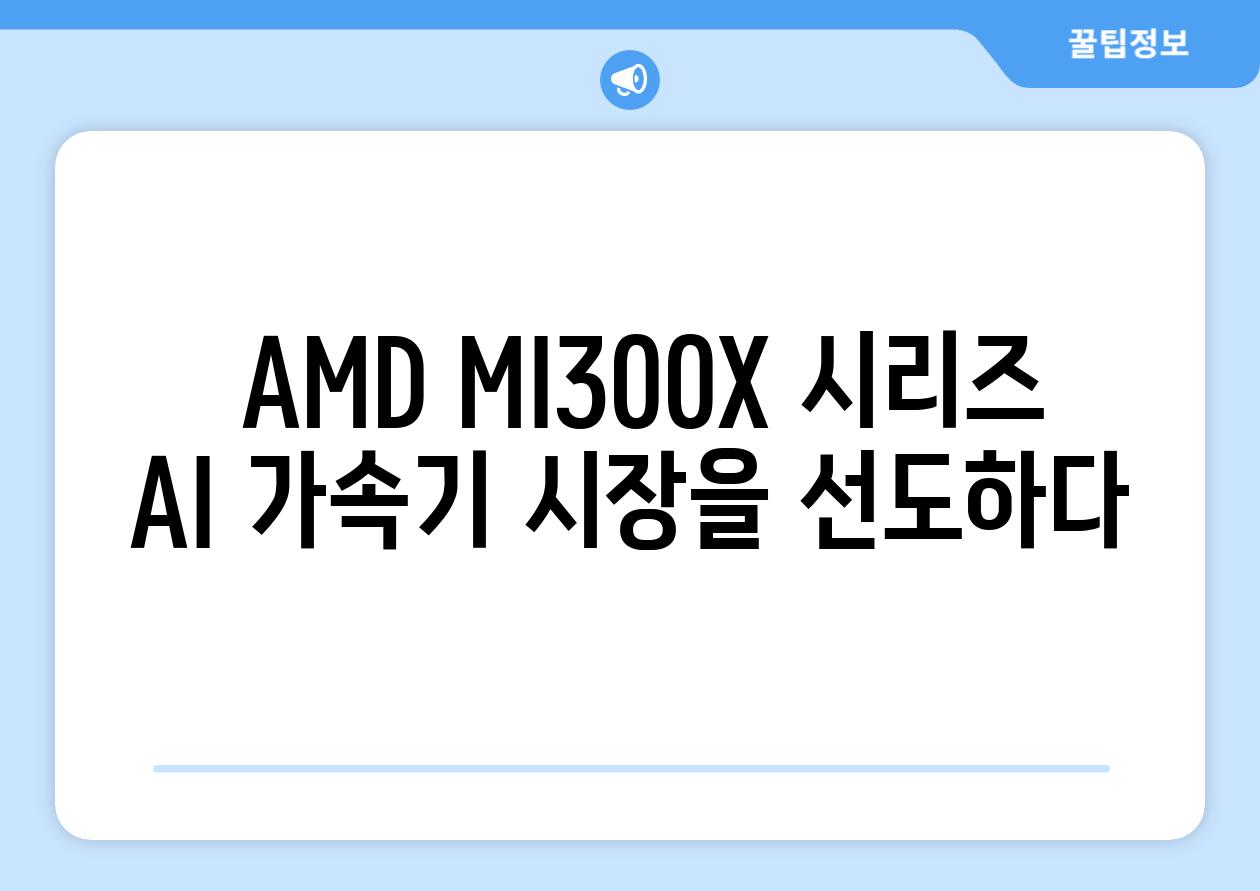 꿀팁정보

AMD MI300X 시리즈 AI 가속기 시장을 선도하다